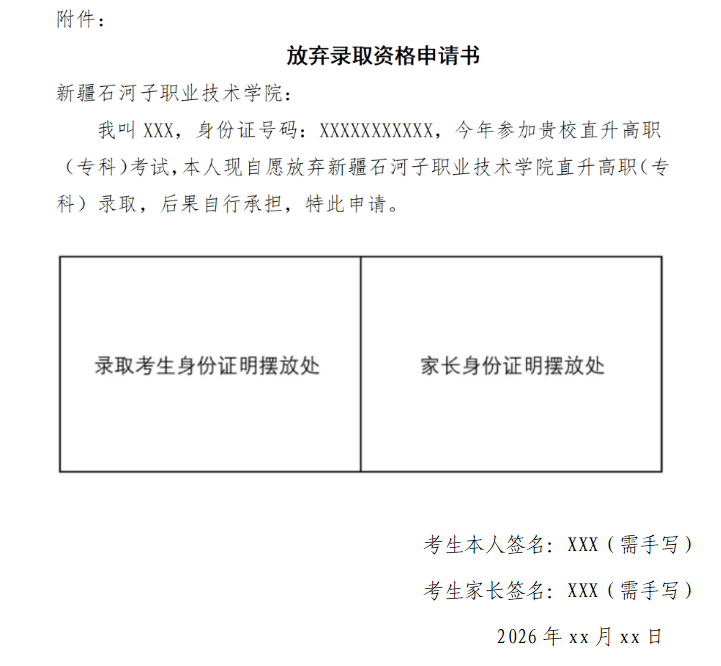 附件：

放弃录取资格申请书

新疆石河子职业技术学院：

我叫 XXX，身份证号码：XXXXXXXXXXX，今年参加贵校直升高职（专科）考试，本人现自愿放弃新疆石河子职业技术学院直升高职（专科）录取，后果自行承担，特此申请。

| 录取考生身份证明摆放处 | 家长身份证明摆放处 |
|---|---|

考生本人签名：XXX（需手写）

考生家长签名：XXX（需手写）

2026 年 xx 月 xx 日